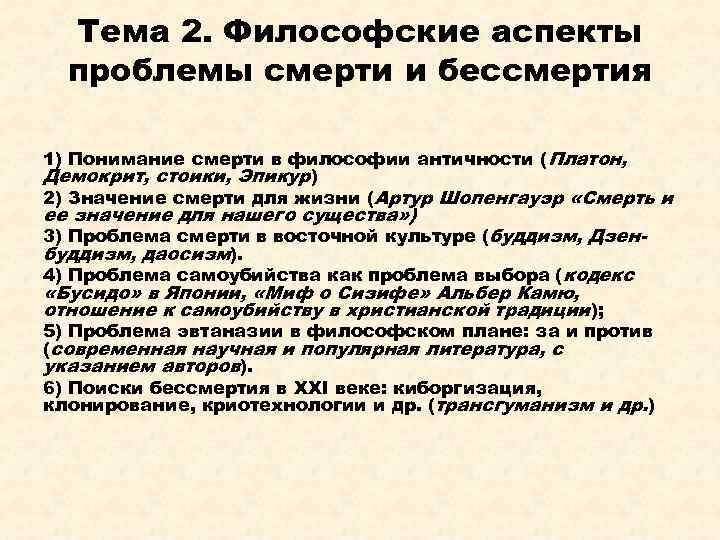 Тема 2. Философские аспекты проблемы смерти и бессмертия

1) Понимание смерти в философии античности (Платон, Демокрит, стоики, Эпикур)

2) Значение смерти для жизни (Артур Шопенгауэр «Смерть и ее значение для нашего существа»)

3) Проблема смерти в восточной культуре (буддизм, Дзен-буддизм, даосизм).

4) Проблема самоубийства как проблема выбора (кодекс «Бусидо» в Японии, «Миф о Сизифе» Альбер Камю, отношение к самоубийству в христианской традиции);

5) Проблема эвтаназии в философском плане: за и против (современная научная и популярная литература, с указанием авторов).

6) Поиски бессмертия в XXI веке: киборгизация, клонирование, криотехнологии и др. (трансгуманизм и др.)